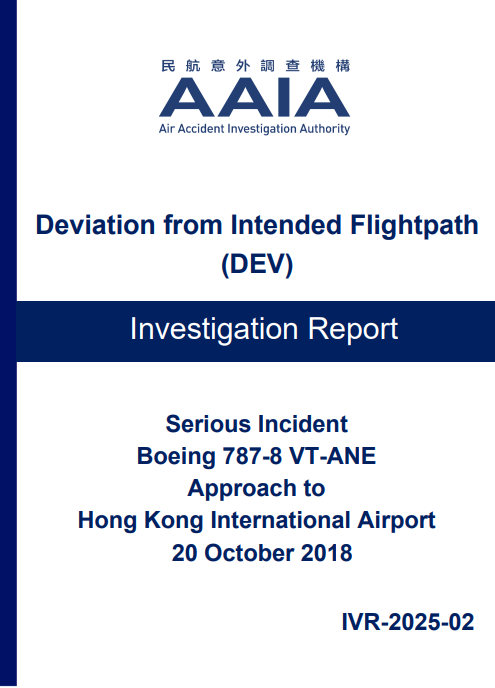 民航意外調查機構
AAIA
Air Accident Investigation Authority

Deviation from Intended Flightpath (DEV)

Investigation Report

Serious Incident
Boeing 787-8 VT-ANE
Approach to
Hong Kong International Airport
20 October 2018

IVR-2025-02